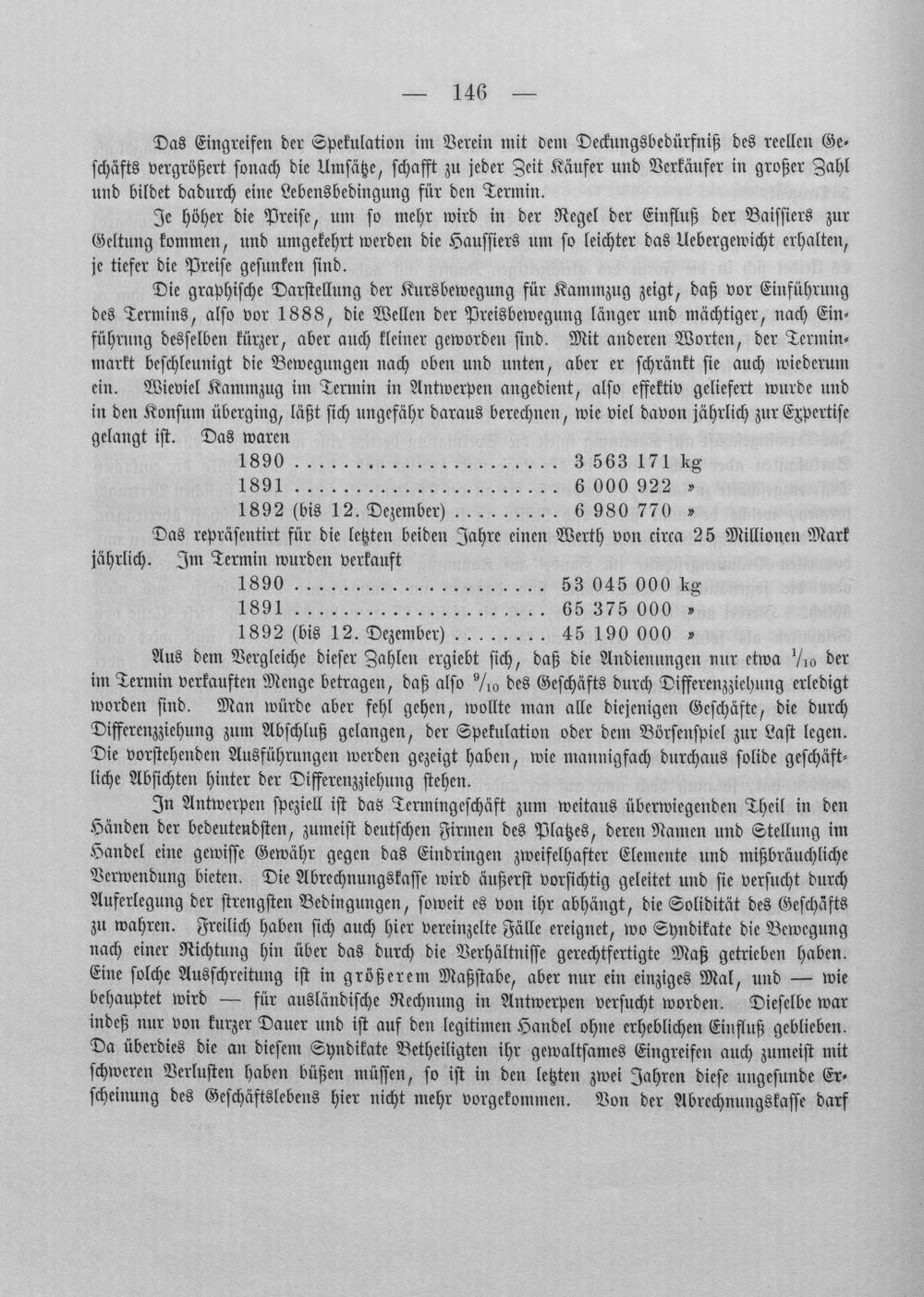 — 146 —

Das Eingreifen der Spekulation im Verein mit dem Deckungsbedürfniß des reellen Geschäfts vergrößert sonach die Umsätze, schafft zu jeder Zeit Käufer und Verkäufer in großer Zahl und bildet dadurch eine Lebensbedingung für den Termin.

Je höher die Preise, um so mehr wird in der Regel der Einfluß der Baissiers zur Geltung kommen, und umgekehrt werden die Haussiers um so leichter das Uebergewicht erhalten, je tiefer die Preise gesunken sind.

Die graphische Darstellung der Kursbewegung für Kammzug zeigt, daß vor Einführung des Termins, also vor 1888, die Wellen der Preisbewegung länger und mächtiger, nach Einführung desselben kürzer, aber auch kleiner geworden sind. Mit anderen Worten, der Terminmarkt beschleunigt die Bewegungen nach oben und unten, aber er schränkt sie auch wiederum ein. Wieviel Kammzug im Termin in Antwerpen angedient, also effektiv geliefert wurde und in den Konsum überging, läßt sich ungefähr daraus berechnen, wie viel davon jährlich zur Expertise gelangt ist. Das waren

1890 3 563 171 kg
1891 6 000 922 »
1892 (bis 12. Dezember) 6 980 770 »

Das repräsentirt für die letzten beiden Jahre einen Werth von circa 25 Millionen Mark jährlich. Im Termin wurden verkauft

1890 53 045 000 kg
1891 65 375 000 »
1892 (bis 12. Dezember) 45 190 000 »

Aus dem Vergleiche dieser Zahlen ergiebt sich, daß die Andienungen nur etwa $\frac{1}{10}$ der im Termin verkauften Menge betragen, daß also $\frac{9}{10}$ des Geschäfts durch Differenzziehung erledigt worden sind. Man würde aber fehl gehen, wollte man alle diejenigen Geschäfte, die durch Differenzziehung zum Abschluß gelangen, der Spekulation oder dem Börsenspiel zur Last legen. Die vorstehenden Ausführungen werden gezeigt haben, wie mannigfach durchaus solide geschäftliche Absichten hinter der Differenzziehung stehen.

In Antwerpen speziell ist das Termingeschäft zum weitaus überwiegenden Theil in den Händen der bedeutendsten, zumeist deutschen Firmen des Platzes, deren Namen und Stellung im Handel eine gewisse Gewähr gegen das Eindringen zweifelhafter Elemente und mißbräuchliche Verwendung bieten. Die Abrechnungskasse wird äußerst vorsichtig geleitet und sie versucht durch Auferlegung der strengsten Bedingungen, soweit es von ihr abhängt, die Solidität des Geschäfts zu wahren. Freilich haben sich auch hier vereinzelte Fälle ereignet, wo Syndikate die Bewegung nach einer Richtung hin über das durch die Verhältnisse gerechtfertigte Maß getrieben haben. Eine solche Ausschreitung ist in größerem Maßstabe, aber nur ein einziges Mal, und — wie behauptet wird — für ausländische Rechnung in Antwerpen versucht worden. Dieselbe war indeß nur von kurzer Dauer und ist auf den legitimen Handel ohne erheblichen Einfluß geblieben. Da überdies die an diesem Syndikate Betheiligten ihr gewaltsames Eingreifen auch zumeist mit schweren Verlusten haben büßen müssen, so ist in den letzten zwei Jahren diese ungesunde Erscheinung des Geschäftslebens hier nicht mehr vorgekommen. Von der Abrechnungskasse darf